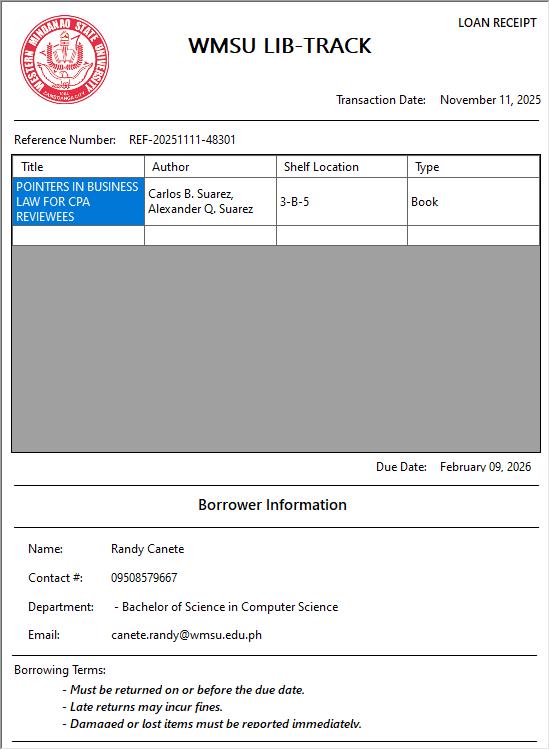 WESTERN MINDANAO STATE UNIVERSITY

LOAN RECEIPT

WMSU LIB-TRACK

Transaction Date: November 11, 2025

Reference Number: REF-20251111-48301

| Title | Author | Shelf Location | Type |
|---|---|---|---|
| POINTERS IN BUSINESS LAW FOR CPA REVIEWEES | Carlos B. Suarez, Alexander Q. Suarez | 3-B-5 | Book |
| | | | |

Due Date: February 09, 2026

Borrower Information

Name: Randy Canete

Contact #: 09508579667

Department: - Bachelor of Science in Computer Science

Email: canete.randy@wmsu.edu.ph

Borrowing Terms:

- Must be returned on or before the due date.
- Late returns may incur fines.
- Damaged or lost items must be reported immediately.